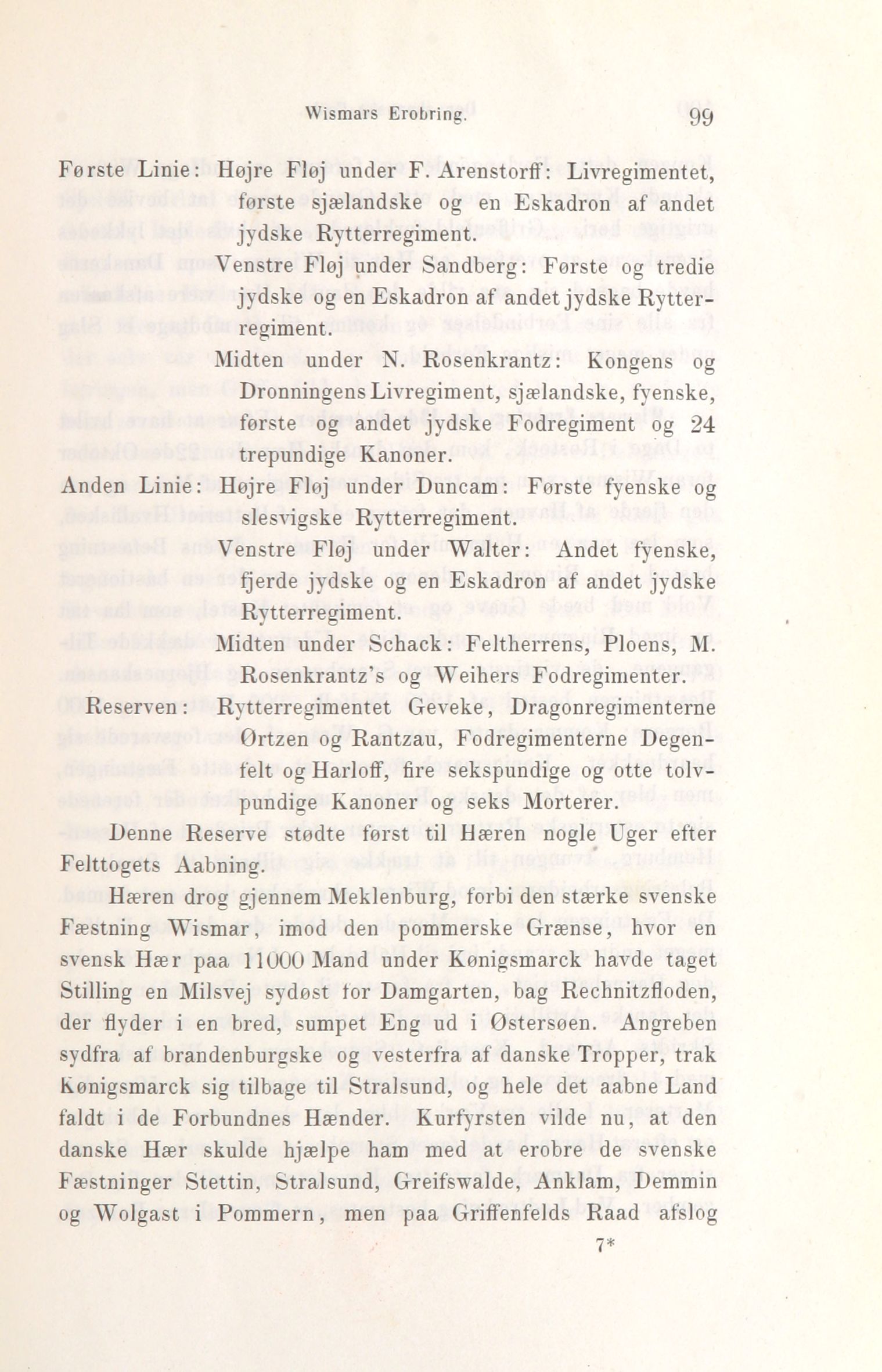 Wismars Erobring. 99

Første Linie: Højre Fløj under F. Arenstorff: Livregimentet, første sjælandske og en Eskadron af andet jydske Rytterregiment.

Venstre Fløj under Sandberg: Første og tredie jydske og en Eskadron af andet jydske Rytterregiment.

Midten under N. Rosenkrantz: Kongens og Dronningens Livregiment, sjælandske, fyenske, første og andet jydske Fodregiment og 24 trepundige Kanoner.

Anden Linie: Højre Fløj under Duncam: Første fyenske og slesvigske Rytterregiment.

Venstre Fløj under Walter: Andet fyenske, fjerde jydske og en Eskadron af andet jydske Rytterregiment.

Midten under Schack: Feltherrens, Ploens, M. Rosenkrantz's og Weihers Fodregimenter.

Reserven: Rytterregimentet Geveke, Dragonregimenterne Ørtzen og Rantzau, Fodregimenterne Degenfelt og Harloff, fire sekspundige og otte tolvpundige Kanoner og seks Morterer.

Denne Reserve stødte først til Hæren nogle Uger efter Felttogets Aabning.

Hæren drog gjennem Meklenburg, forbi den stærke svenske Fæstning Wismar, imod den pommerske Grænse, hvor en svensk Hær paa 11000 Mand under Kønigsmarck havde taget Stilling en Milsvej sydøst for Damgarten, bag Rechnitzfloden, der flyder i en bred, sumpet Eng ud i Østersøen. Angreben sydfra af brandenburgske og vesterfra af danske Tropper, trak Kønigsmarck sig tilbage til Stralsund, og hele det aabne Land faldt i de Forbundnes Hænder. Kurfyrsten vilde nu, at den danske Hær skulde hjælpe ham med at erobre de svenske Fæstninger Stettin, Stralsund, Greifswalde, Anklam, Demmin og Wolgast i Pommern, men paa Griffenfelds Raad afslog

7*